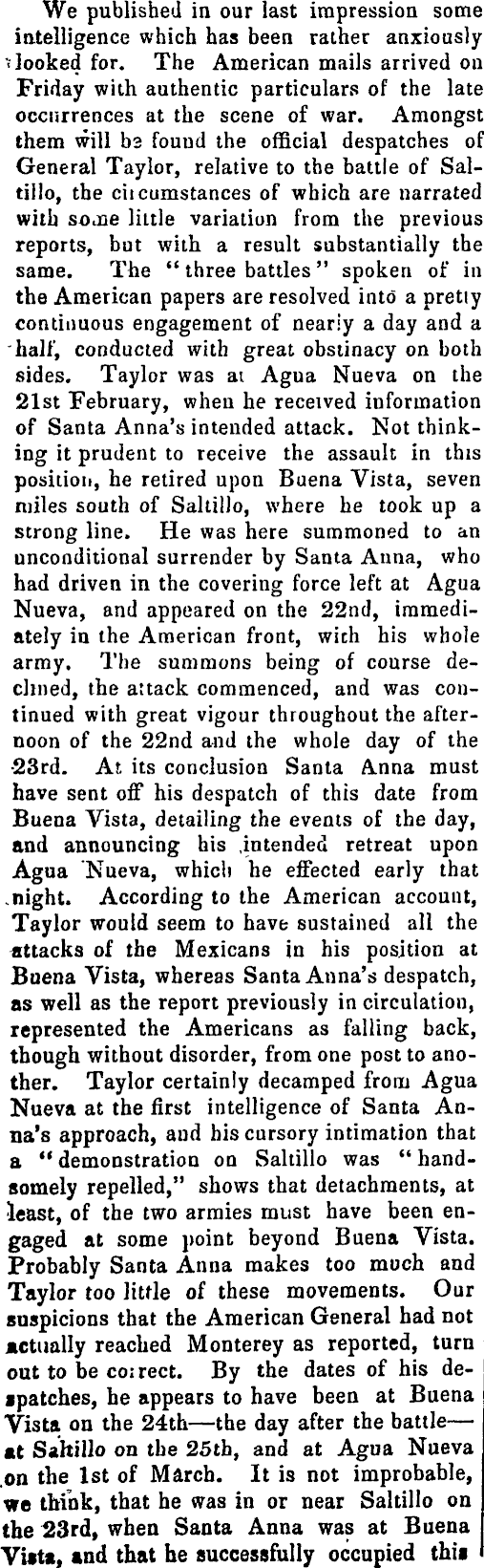 We published in our last impression some intelligence which has been rather anxiously looked for. The American mails arrived on Friday with authentic particulars of the late occurrences at the scene of war. Amongst them will be found the official despatches of General Taylor, relative to the battle of Saltillo, the circumstances of which are narrated with some little variation from the previous reports, but with a result substantially the same. The "three battles" spoken of in the American papers are resolved into a pretty continuous engagement of nearly a day and a half, conducted with great obstinacy on both sides. Taylor was at Agua Nueva on the 21st February, when he received information of Santa Anna's intended attack. Not thinking it prudent to receive the assault in this position, he retired upon Buena Vista, seven miles south of Saltillo, where he took up a strong line. He was here summoned to an unconditional surrender by Santa Anna, who had driven in the covering force left at Agua Nueva, and appeared on the 22nd, immediately in the American front, with his whole army. The summons being of course declined, the attack commenced, and was continued with great vigour throughout the afternoon of the 22nd and the whole day of the 23rd. At its conclusion Santa Anna must have sent off his despatch of this date from Buena Vista, detailing the events of the day, and announcing his intended retreat upon Agua Nueva, which he effected early that night. According to the American account, Taylor would seem to have sustained all the attacks of the Mexicans in his position at Buena Vista, whereas Santa Anna's despatch, as well as the report previously in circulation, represented the Americans as falling back, though without disorder, from one post to another. Taylor certainly decamped from Agua Nueva at the first intelligence of Santa Anna's approach, and his cursory intimation that a "demonstration on Saltillo was "handsomely repelled," shows that detachments, at least, of the two armies must have been engaged at some point beyond Buena Vista. Probably Santa Anna makes too much and Taylor too little of these movements. Our suspicions that the American General had not actually reached Monterey as reported, turn out to be correct. By the dates of his despatches, he appears to have been at Buena Vista on the 24th—the day after the battle—at Saltillo on the 25th, and at Agua Nueva on the 1st of March. It is not improbable, we think, that he was in or near Saltillo on the 23rd, when Santa Anna was at Buena Vista, and that he successfully occupied this